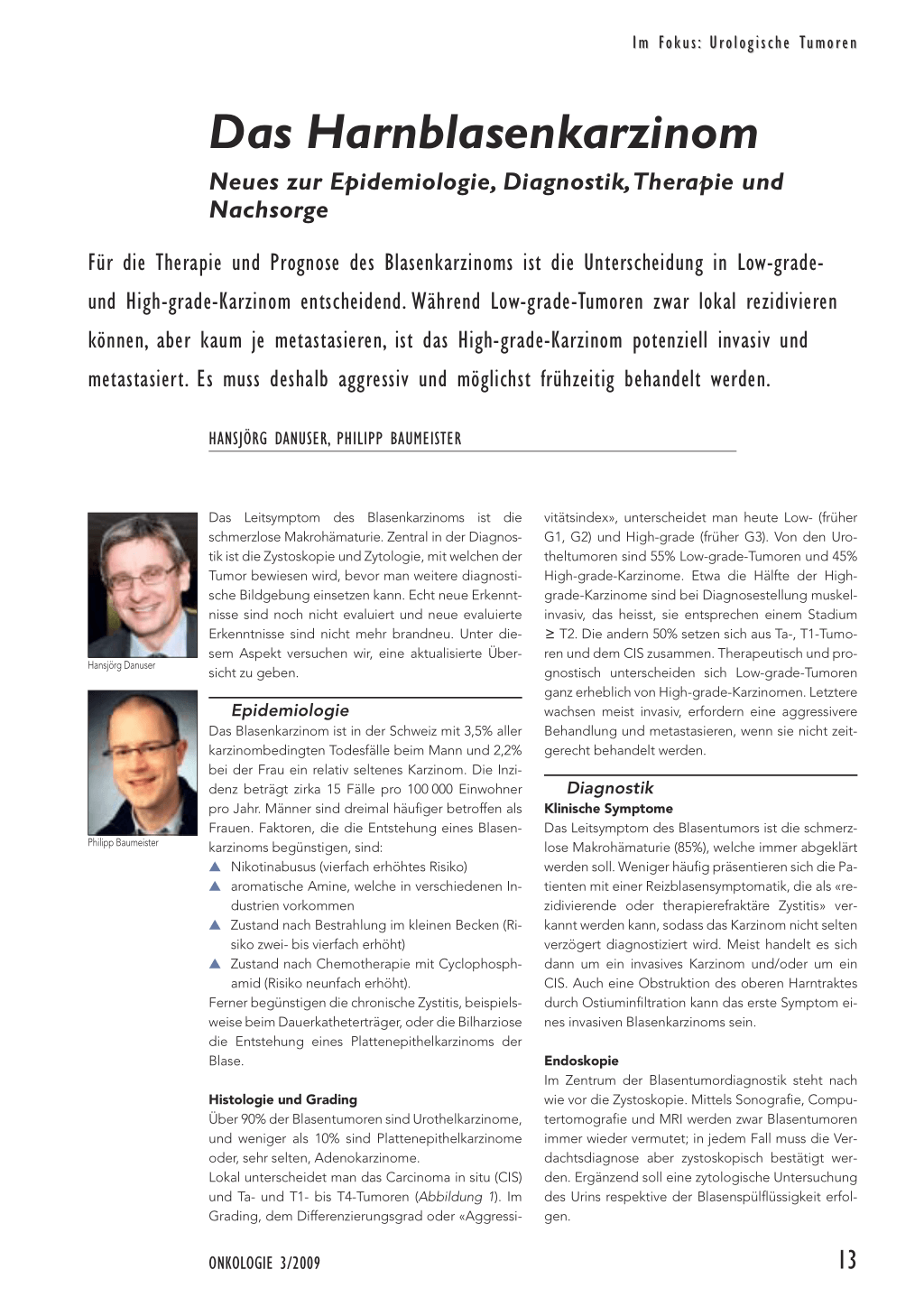 Im Fokus: Urologische Tumoren

Das Harnblasenkarzinom

Neues zur Epidemiologie, Diagnostik, Therapie und Nachsorge

Für die Therapie und Prognose des Blasenkarzinoms ist die Unterscheidung in Low-grade- und High-grade-Karzinom entscheidend. Während Low-grade-Tumoren zwar lokal rezidivieren können, aber kaum je metastasieren, ist das High-grade-Karzinom potenziell invasiv und metastasiert. Es muss deshalb aggressiv und möglichst frühzeitig behandelt werden.

HANSJÖRG DANUSER, PHILIPP BAUMEISTER

Hansjörg Danuser

Philipp Baumeister

Das Leitsymptom des Blasenkarzinoms ist die schmerzlose Makrohämaturie. Zentral in der Diagnostik ist die Zystoskopie und Zytologie, mit welchen der Tumor bewiesen wird, bevor man weitere diagnostische Bildgebung einsetzen kann. Echt neue Erkenntnisse sind noch nicht evaluiert und neue evaluierte Erkenntnisse sind nicht mehr brandneu. Unter diesem Aspekt versuchen wir, eine aktualisierte Übersicht zu geben.

Epidemiologie

Das Blasenkarzinom ist in der Schweiz mit 3,5% aller karzinombedingten Todesfälle beim Mann und 2,2% bei der Frau ein relativ seltenes Karzinom. Die Inzidenz beträgt zirka 15 Fälle pro 100 000 Einwohner pro Jahr. Männer sind dreimal häufiger betroffen als Frauen. Faktoren, die die Entstehung eines Blasenkarzinoms begünstigen, sind:

▲ Nikotinabusus (vierfach erhöhtes Risiko)
▲ aromatische Amine, welche in verschiedenen Industrien vorkommen
▲ Zustand nach Bestrahlung im kleinen Becken (Risiko zwei- bis vierfach erhöht)
▲ Zustand nach Chemotherapie mit Cyclophosphamid (Risiko neunfach erhöht).

Ferner begünstigen die chronische Zystitis, beispielsweise beim Dauerkatheterträger, oder die Bilharziose die Entstehung eines Plattenepithelkarzinoms der Blase.

Histologie und Grading

Über 90% der Blasentumoren sind Urothelkarzinome, und weniger als 10% sind Plattenepithelkarzinome oder, sehr selten, Adenokarzinome.
Lokal unterscheidet man das Carcinoma in situ (CIS) und Ta- und T1- bis T4-Tumoren (Abbildung 1). Im Grading, dem Differenzierungsgrad oder «Aggressivitätsindex», unterscheidet man heute Low- (früher G1, G2) und High-grade (früher G3). Von den Urotheltumoren sind 55% Low-grade-Tumoren und 45% High-grade-Karzinome. Etwa die Hälfte der High-grade-Karzinome sind bei Diagnosestellung muskelinvasiv, das heisst, sie entsprechen einem Stadium ≥ T2. Die andern 50% setzen sich aus Ta-, T1-Tumoren und dem CIS zusammen. Therapeutisch und prognostisch unterscheiden sich Low-grade-Tumoren ganz erheblich von High-grade-Karzinomen. Letztere wachsen meist invasiv, erfordern eine aggressivere Behandlung und metastasieren, wenn sie nicht zeitgerecht behandelt werden.

Diagnostik

Klinische Symptome

Das Leitsymptom des Blasentumors ist die schmerzlose Makrohämaturie (85%), welche immer abgeklärt werden soll. Weniger häufig präsentieren sich die Patienten mit einer Reizblasensymptomatik, die als «rezidivierende oder therapierefraktäre Zystitis» verkannt werden kann, sodass das Karzinom nicht selten verzögert diagnostiziert wird. Meist handelt es sich dann um ein invasives Karzinom und/oder um ein CIS. Auch eine Obstruktion des oberen Harntraktes durch Ostiuminfiltration kann das erste Symptom eines invasiven Blasenkarzinoms sein.

Endoskopie

Im Zentrum der Blasentumordiagnostik steht nach wie vor die Zystoskopie. Mittels Sonografie, Computertomografie und MRI werden zwar Blasentumoren immer wieder vermutet; in jedem Fall muss die Verdachtsdiagnose aber zystoskopisch bestätigt werden. Ergänzend soll eine zytologische Untersuchung des Urins respektive der Blasenspülflüssigkeit erfolgen.

ONKOLOGIE 3/2009

13